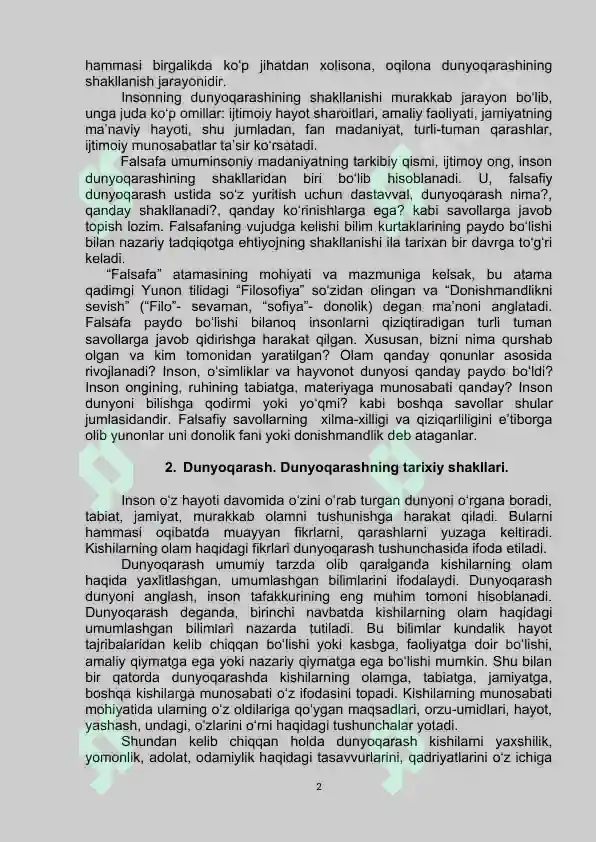 hammasi birgalikda ko'p jihatdan xolisona, oqilona dunyoqarashining shakllanish jarayonidir.

Insonning dunyoqarashining shakllanishi murakkab jarayon bo'lib, unga juda ko'p omillar: ijtimoiy hayot sharoitlari, amaliy faoliyati, jamiyatning ma'naviy hayoti, shu jumladan, fan madaniyat, turli-tuman qarashlar, ijtimoiy munosabatlar ta'sir ko'rsatadi.

Falsafa umuminsoniy madaniyatning tarkibiy qismi, ijtimoy ong, inson dunyoqarashining shakllaridan biri bo'lib hisoblanadi. U, falsafiy dunyoqarash ustida so'z yuritish uchun dastavval, dunyoqarash nima?, qanday shakllanadi?, qanday ko'rinishlarga ega? kabi savollarga javob topish lozim. Falsafaning vujudga kelishi bilim kurtaklarining paydo bo'lishi bilan nazariy tadqiqotga ehtiyojning shakllanishi ila tarixan bir davrga to'g'ri keladi.

"Falsafa" atamasining mohiyati va mazmuniga kelsak, bu atama qadimgi Yunon tilidagi "Filosofiya" so'zidan olingan va "Donishmandlikni sevish" ("Filo"- sevaman, "sofiya"- donolik) degan ma'noni anglatadi. Falsafa paydo bo'lishi bilanoq insonlarni qiziqtiradigan turli tuman savollarga javob qidirishga harakat qilgan. Xususan, bizni nima qurshab olgan va kim tomonidan yaratilgan? Olam qanday qonunlar asosida rivojlanadi? Inson, o'simliklar va hayvonot dunyosi qanday paydo bo'ldi? Inson ongining, ruhining tabiatga, materiyaga munosabati qanday? Inson dunyoni bilishga qodirmi yoki yo'qmi? kabi boshqa savollar shular jumlasidandir. Falsafiy savollarning xilma-xilligi va qiziqarliligini e'tiborga olib yunonlar uni donolik fani yoki donishmandlik deb ataganlar.

2. Dunyoqarash. Dunyoqarashning tarixiy shakllari.

Inson o'z hayoti davomida o'zini o'rab turgan dunyoni o'rgana boradi, tabiat, jamiyat, murakkab olamni tushunishga harakat qiladi. Bularni hammasi oqibatda muayyan fikrlarni, qarashlarni yuzaga keltiradi. Kishilarning olam haqidagi fikrlari dunyoqarash tushunchasida ifoda etiladi.

Dunyoqarash umumiy tarzda olib qaralganda kishilarning olam haqida yaxlitlashgan, umumlashgan bilimlarini ifodalaydi. Dunyoqarash dunyoni anglash, inson tafakkurining eng muhim tomoni hisoblanadi. Dunyoqarash deganda, birinchi navbatda kishilarning olam haqidagi umumlashgan bilimlari nazarda tutiladi. Bu bilimlar kundalik hayot tajribalaridan kelib chiqqan bo'lishi yoki kasbga, faoliyatga doir bo'lishi, amaliy qiymatga ega yoki nazariy qiymatga ega bo'lishi mumkin. Shu bilan bir qatorda dunyoqarashda kishilarning olamga, tabiatga, jamiyatga, boshqa kishilarga munosabati o'z ifodasini topadi. Kishilarning munosabati mohiyatida ularning o'z oldilariga qo'ygan maqsadlari, orzu-umidlari, hayot, yashash, undagi, o'zlarini o'rni haqidagi tushunchalar yotadi.

Shundan kelib chiqqan holda dunyoqarash kishilarni yaxshilik, yomonlik, adolat, odamiylik haqidagi tasavvurlarini, qadriyatlarini o'z ichiga

2